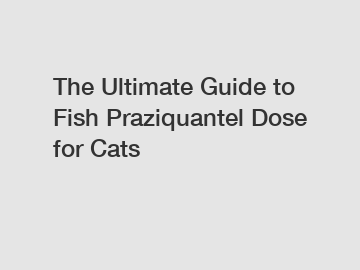 The Ultimate Guide to Fish Praziquantel Dose for Cats